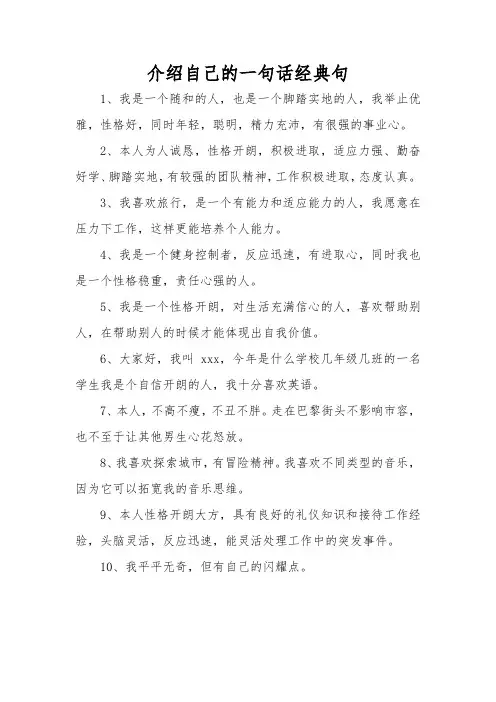 介绍自己的一句话经典句

1、我是一个随和的人，也是一个脚踏实地的人，我举止优雅，性格好，同时年轻，聪明，精力充沛，有很强的事业心。

2、本人为人诚恳，性格开朗，积极进取，适应力强、勤奋好学、脚踏实地，有较强的团队精神，工作积极进取，态度认真。

3、我喜欢旅行，是一个有能力和适应能力的人，我愿意在压力下工作，这样更能培养个人能力。

4、我是一个健身控制者，反应迅速，有进取心，同时我也是一个性格稳重，责任心强的人。

5、我是一个性格开朗，对生活充满信心的人，喜欢帮助别人，在帮助别人的时候才能体现出自我价值。

6、大家好，我叫 xxx，今年是什么学校几年级几班的一名学生我是个自信开朗的人，我十分喜欢英语。

7、本人，不高不瘦，不丑不胖。走在巴黎街头不影响市容，也不至于让其他男生心花怒放。

8、我喜欢探索城市，有冒险精神。我喜欢不同类型的音乐，因为它可以拓宽我的音乐思维。

9、本人性格开朗大方，具有良好的礼仪知识和接待工作经验，头脑灵活，反应迅速，能灵活处理工作中的突发事件。

10、我平平无奇，但有自己的闪耀点。